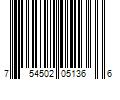 7 54502 05136 6